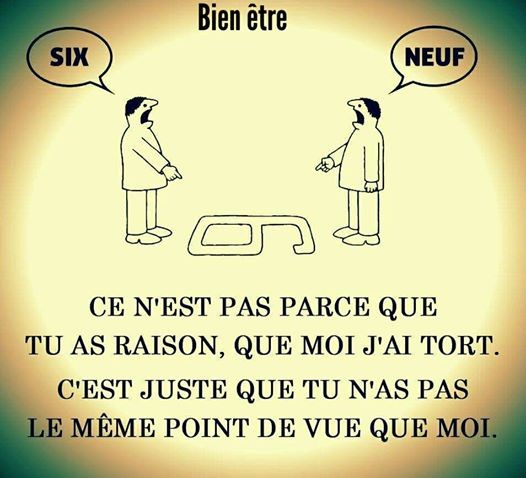 Bien être

SIX

NEUF

CE N'EST PAS PARCE QUE TU AS RAISON, QUE MOI J'AI TORT.

C'EST JUSTE QUE TU N'AS PAS LE MÊME POINT DE VUE QUE MOI.